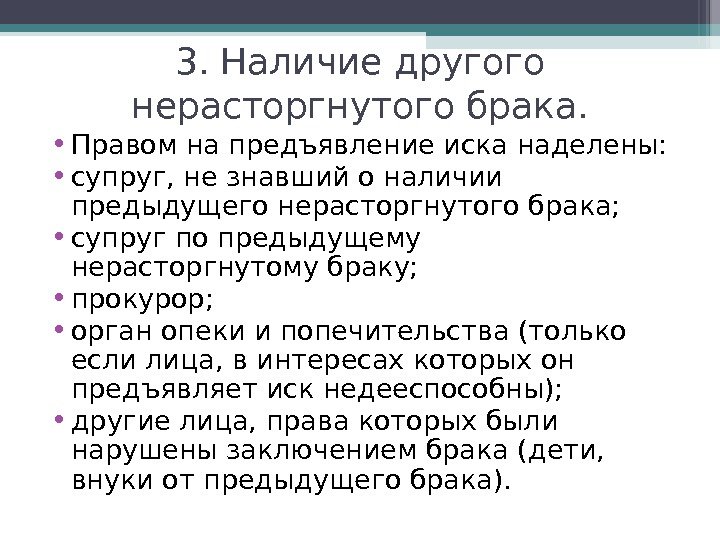 3. Наличие другого нерасторгнутого брака.

• Правом на предъявление иска наделены:
• супруг, не знавший о наличии предыдущего нерасторгнутого брака;
• супруг по предыдущему нерасторгнутому браку;
• прокурор;
• орган опеки и попечительства (только если лица, в интересах которых он предъявляет иск недееспособны);
• другие лица, права которых были нарушены заключением брака (дети, внуки от предыдущего брака).